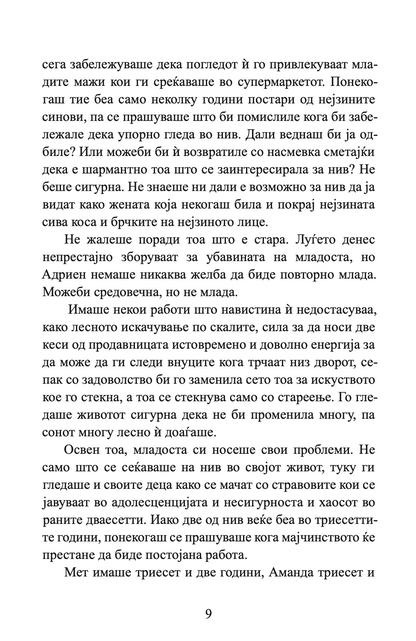 сега забележуваше дека погледот ѝ го привлекуваат младите мажи кои ги среќаваше во супермаркетот. Понекогаш тие беа само неколку години постари од нејзините синови, па се прашуваше што би помислиле кога би забележале дека упорно гледа во нив. Дали веднаш би ја одбиле? Или можеби би ѝ возвратиле со насмевка сметајќи дека е шармантно тоа што се заинтересирала за нив? Не беше сигурна. Не знаеше ни дали е возможно за нив да ја видат како жената која некогаш била и покрај нејзината сива коса и брчките на нејзиното лице.

Не жалеше поради тоа што е стара. Луѓето денес непрестајно зборуваат за убавината на младоста, но Адриен немаше никаква желба да биде повторно млада. Можеби средовечна, но не млада.

Имаше некои работи што навистина ѝ недостасуваа, како лесното искачување по скалите, сила за да носи две кеси од продавницата истовремено и доволно енергија за да може да ги следи внуците кога трчаат низ дворот, сепак со задоволство би го заменила сето тоа за искуството кое го стекна, а тоа се стекнува само со стареење. Го гледаше животот сигурна дека не би променила многу, па сонот многу лесно ѝ доаѓаше.

Освен тоа, младоста си носеше свои проблеми. Не само што се сеќаваше на нив во својот живот, туку ги гледаше и своите деца како се мачат со стравовите кои се јавуваат во адолесценцијата и несигурноста и хаосот во раните дваесетти. Иако две од нив веќе беа во триесеттите години, понекогаш се прашуваше кога мајчинството ќе престане да биде постојана работа.

Мет имаше триесет и две години, Аманда триесет и

9